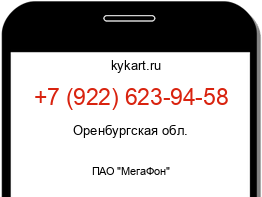 kykart.ru

+7 (922) 623-94-58

Оренбургская обл.

ПАО "МегаФон"